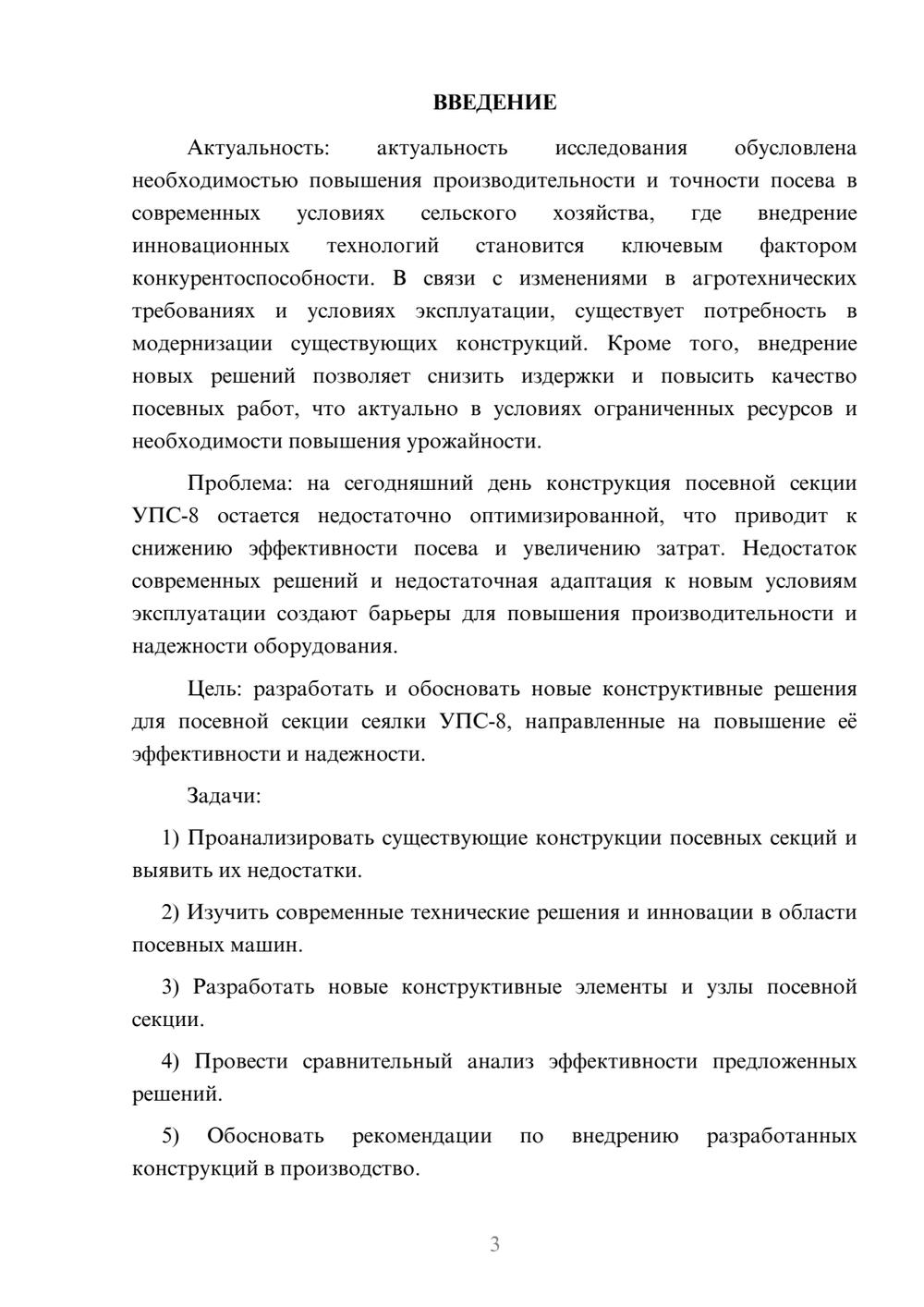 ВВЕДЕНИЕ

Актуальность: актуальность исследования обусловлена необходимостью повышения производительности и точности посева в современных условиях сельского хозяйства, где внедрение инновационных технологий становится ключевым фактором конкурентоспособности. В связи с изменениями в агротехнических требованиях и условиях эксплуатации, существует потребность в модернизации существующих конструкций. Кроме того, внедрение новых решений позволяет снизить издержки и повысить качество посевных работ, что актуально в условиях ограниченных ресурсов и необходимости повышения урожайности.

Проблема: на сегодняшний день конструкция посевной секции УПС-8 остается недостаточно оптимизированной, что приводит к снижению эффективности посева и увеличению затрат. Недостаток современных решений и недостаточная адаптация к новым условиям эксплуатации создают барьеры для повышения производительности и надежности оборудования.

Цель: разработать и обосновать новые конструктивные решения для посевной секции сеялки УПС-8, направленные на повышение её эффективности и надежности.

Задачи:

1) Проанализировать существующие конструкции посевных секций и выявить их недостатки.

2) Изучить современные технические решения и инновации в области посевных машин.

3) Разработать новые конструктивные элементы и узлы посевной секции.

4) Провести сравнительный анализ эффективности предложенных решений.

5) Обосновать рекомендации по внедрению разработанных конструкций в производство.

3